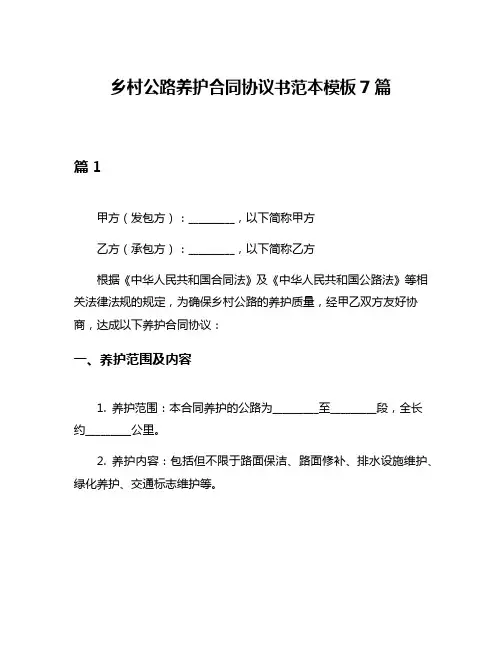 乡村公路养护合同协议书范本模板 7 篇

篇 1

甲方（发包方）：________，以下简称甲方

乙方（承包方）：________，以下简称乙方

根据《中华人民共和国合同法》及《中华人民共和国公路法》等相关法律法规的规定，为确保乡村公路的养护质量，经甲乙双方友好协商，达成以下养护合同协议：

一、养护范围及内容

1. 养护范围：本合同养护的公路为________至________段，全长约________公里。

2. 养护内容：包括但不限于路面保洁、路面修补、排水设施维护、绿化养护、交通标志维护等。